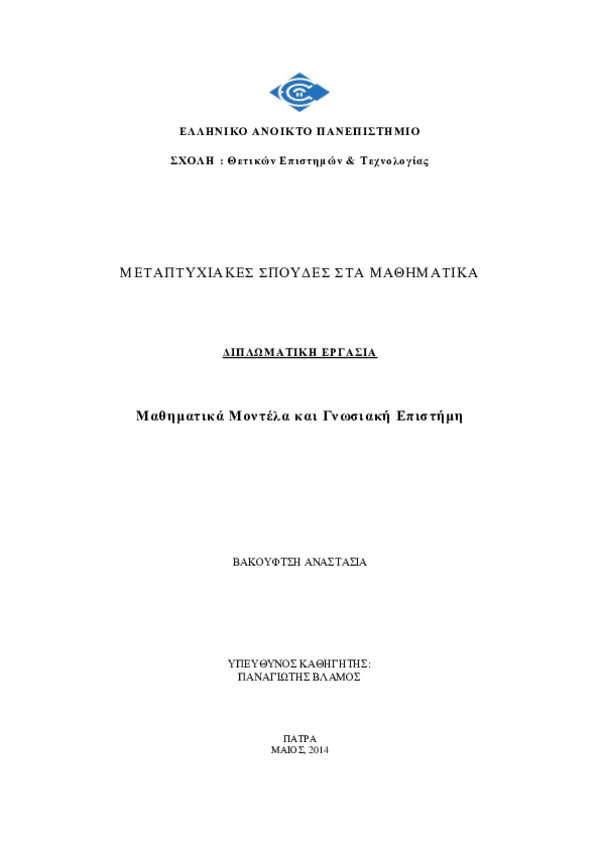 ΕΛΛΗΝΙΚΟ ΑΝΟΙΚΤΟ ΠΑΝΕΠΙΣΤΗΜΙΟ

ΣΧΟΛΗ : Θετικών Επιστημών & Τεχνολογίας

ΜΕΤΑΠΤΥΧΙΑΚΕΣ ΣΠΟΥΔΕΣ ΣΤΑ ΜΑΘΗΜΑΤΙΚΑ

ΔΙΠΛΩΜΑΤΙΚΗ ΕΡΓΑΣΙΑ

Μαθηματικά Μοντέλα και Γνωσιακή Επιστήμη

ΒΑΚΟΥΦΤΣΗ ΑΝΑΣΤΑΣΙΑ

ΥΠΕΥΘΥΝΟΣ ΚΑΘΗΓΗΤΗΣ:
ΠΑΝΑΓΙΩΤΗΣ ΒΛΑΜΟΣ

ΠΑΤΡΑ
ΜΑΙΟΣ, 2014